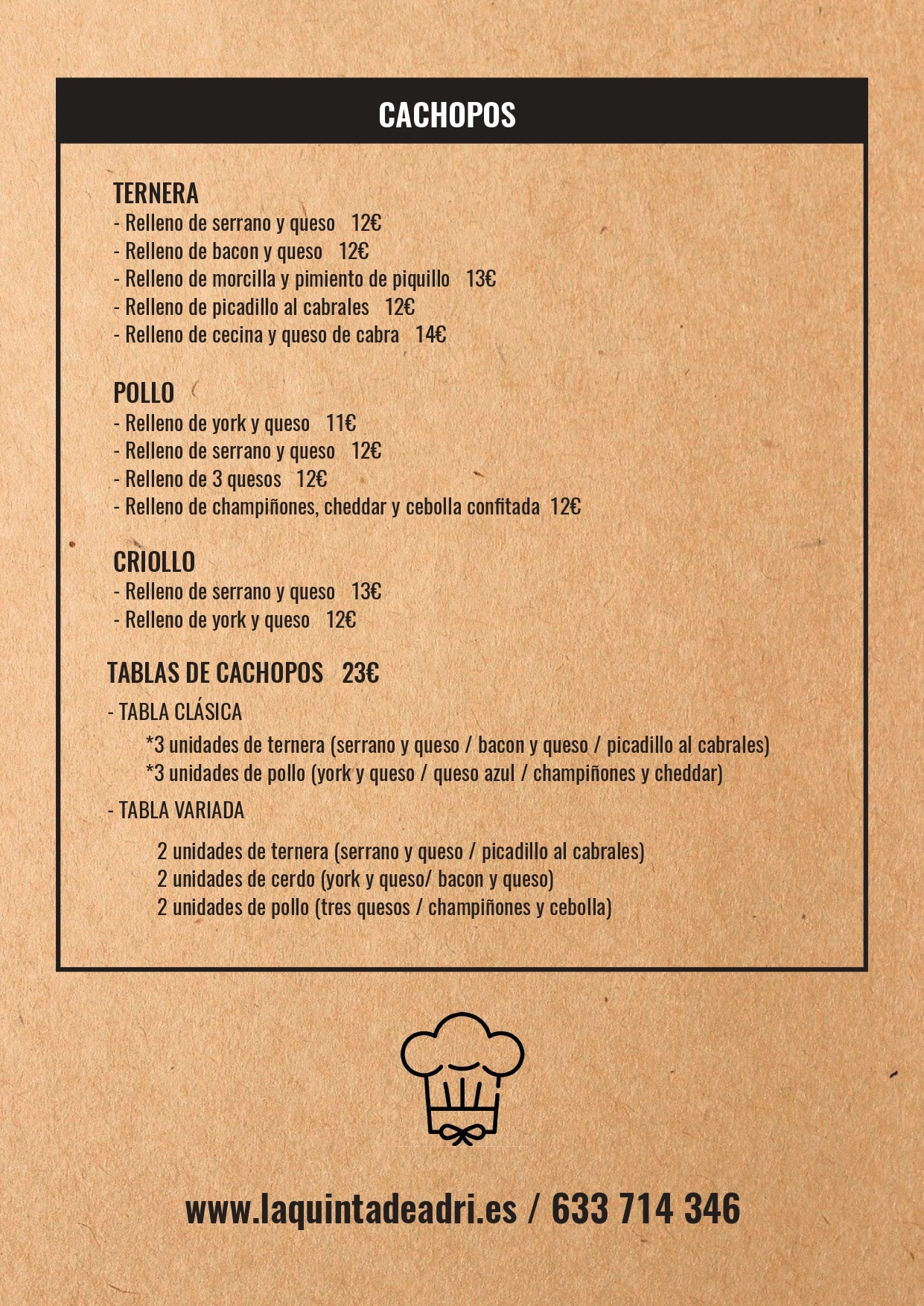 CACHOPOS

TERNERA
- Relleno de serrano y queso 12€
- Relleno de bacon y queso 12€
- Relleno de morcilla y pimiento de piquillo 13€
- Relleno de picadillo al cabrales 12€
- Relleno de cecina y queso de cabra 14€

POLLO
- Relleno de york y queso 11€
- Relleno de serrano y queso 12€
- Relleno de 3 quesos 12€
- Relleno de champiñones, cheddar y cebolla confitada 12€

CRIOLLO
- Relleno de serrano y queso 13€
- Relleno de york y queso 12€

TABLAS DE CACHOPOS 23€

- TABLA CLÁSICA

*3 unidades de ternera (serrano y queso / bacon y queso / picadillo al cabrales)
*3 unidades de pollo (york y queso / queso azul / champiñones y cheddar)

- TABLA VARIADA

2 unidades de ternera (serrano y queso / picadillo al cabrales)
2 unidades de cerdo (york y queso/ bacon y queso)
2 unidades de pollo (tres quesos / champiñones y cebolla)

www.laquintadeadri.es / 633 714 346